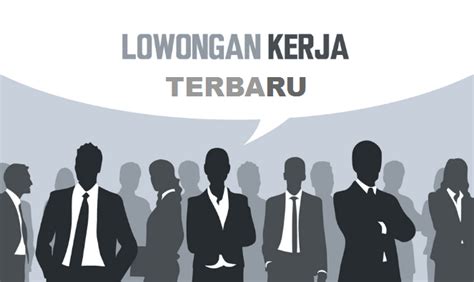 LOWONGAN KERJA
TERBARU